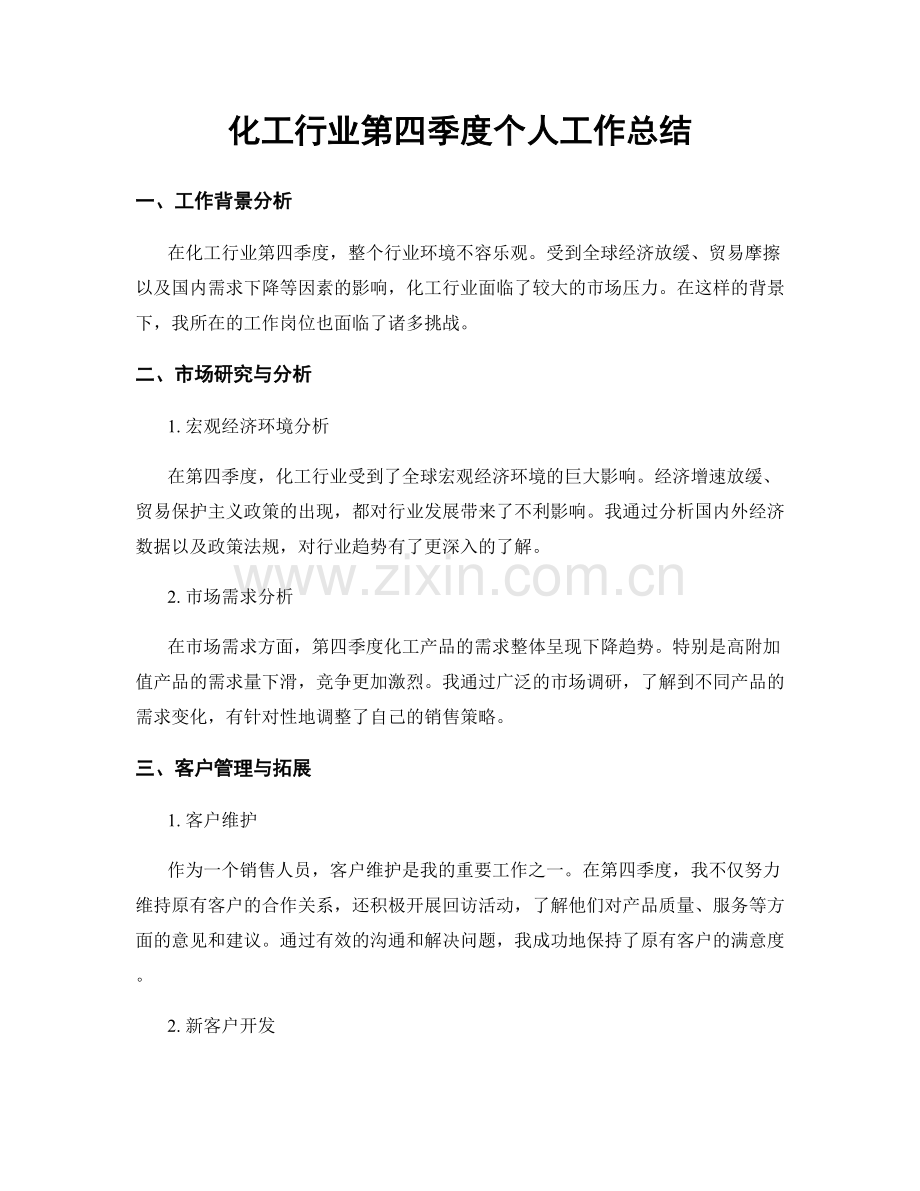 化工行业第四季度个人工作总结

一、工作背景分析

在化工行业第四季度，整个行业环境不容乐观。受到全球经济放缓、贸易摩擦以及国内需求下降等因素的影响，化工行业面临了较大的市场压力。在这样的背景下，我所在的工作岗位也面临了诸多挑战。

二、市场研究与分析

1.宏观经济环境分析

在第四季度，化工行业受到了全球宏观经济环境的巨大影响。经济增速放缓、贸易保护主义政策的出现，都对行业发展带来了不利影响。我通过分析国内外经济数据以及政策法规，对行业趋势有了更深入的了解。

2.市场需求分析

在市场需求方面，第四季度化工产品的需求整体呈现下降趋势。特别是高附加值产品的需求量下滑，竞争更加激烈。我通过广泛的市场调研，了解到不同产品的需求变化，有针对性地调整了自己的销售策略。

三、客户管理与拓展

1.客户维护

作为一个销售人员，客户维护是我的重要工作之一。在第四季度，我不仅努力维持原有客户的合作关系，还积极开展回访活动，了解他们对产品质量、服务等方面的意见和建议。通过有效的沟通和解决问题，我成功地保持了原有客户的满意度。

2.新客户开发

www.zixin.com.cn